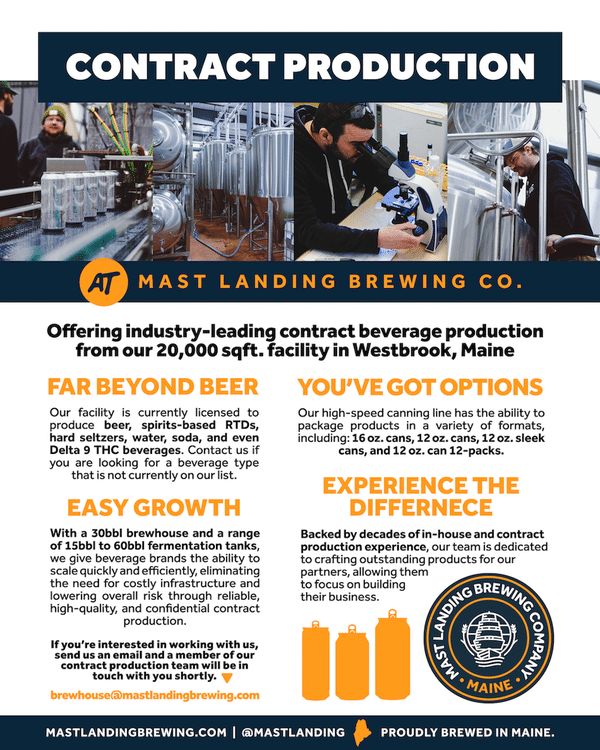 CONTRACT PRODUCTION

AT MAST LANDING BREWING CO.

Offering industry-leading contract beverage production from our 20,000 sqft. facility in Westbrook, Maine

FAR BEYOND BEER

Our facility is currently licensed to produce beer, spirits-based RTDs, hard seltzers, water, soda, and even Delta 9 THC beverages. Contact us if you are looking for a beverage type that is not currently on our list.

EASY GROWTH

With a 30bbl brewhouse and a range of 15bbl to 60bbl fermentation tanks, we give beverage brands the ability to scale quickly and efficiently, eliminating the need for costly infrastructure and lowering overall risk through reliable, high-quality, and confidential contract production.

If you're interested in working with us, send us an email and a member of our contract production team will be in touch with you shortly.

brewhouse@mastlandingbrewing.com

YOU'VE GOT OPTIONS

Our high-speed canning line has the ability to package products in a variety of formats, including: 16 oz. cans, 12 oz. cans, 12 oz. sleek cans, and 12 oz. can 12-packs.

EXPERIENCE THE DIFFERNECE

Backed by decades of in-house and contract production experience, our team is dedicated to crafting outstanding products for our partners, allowing them to focus on building their business.

MAST LANDING BREWING COMPANY
MAINE

MASTLANDINGBREWING.COM | @MASTLANDING PROUDLY BREWED IN MAINE.